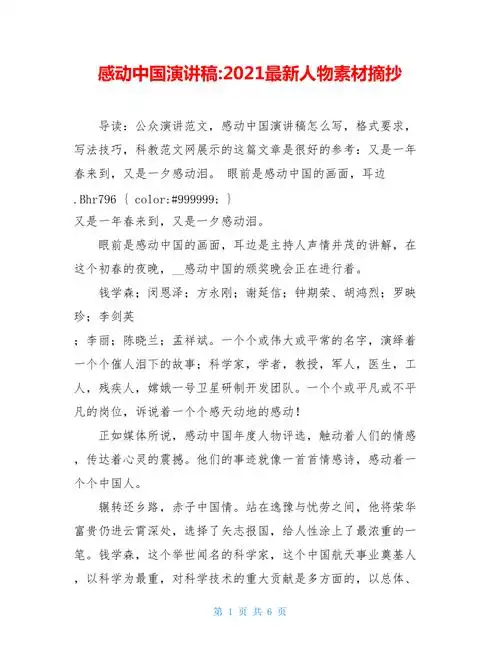 感动中国演讲稿:2021最新人物素材摘抄

导读：公众演讲范文，感动中国演讲稿怎么写，格式要求，写法技巧，科教范文网展示的这篇文章是很好的参考：又是一年春来到，又是一夕感动泪。 眼前是感动中国的画面，耳边

.Bhr796 { color:#999999; }
又是一年春来到，又是一夕感动泪。

眼前是感动中国的画面，耳边是主持人声情并茂的讲解，在这个初春的夜晚，__感动中国的颁奖晚会正在进行着。

钱学森；闵恩泽；方永刚；谢延信；钟期荣、胡鸿烈；罗映珍；李剑英
；李丽；陈晓兰；孟祥斌。一个个或伟大或平常的名字，演绎着一个个催人泪下的故事；科学家，学者，教授，军人，医生，工人，残疾人，嫦娥一号卫星研制开发团队。一个个或平凡或不平凡的岗位，诉说着一个个感天动地的感动！

正如媒体所说，感动中国年度人物评选，触动着人们的情感，传达着心灵的震撼。他们的事迹就像一首首情感诗，感动着一个个中国人。

辗转还乡路，赤子中国情。站在逸豫与忧劳之间，他将荣华富贵仍进云霄深处，选择了矢志报国，给人性涂上了最浓重的一笔。钱学森，这个举世闻名的科学家，这个中国航天事业奠基人，以科学为最重，对科学技术的重大贡献是多方面的，以总体、

第 1 页 共 6 页